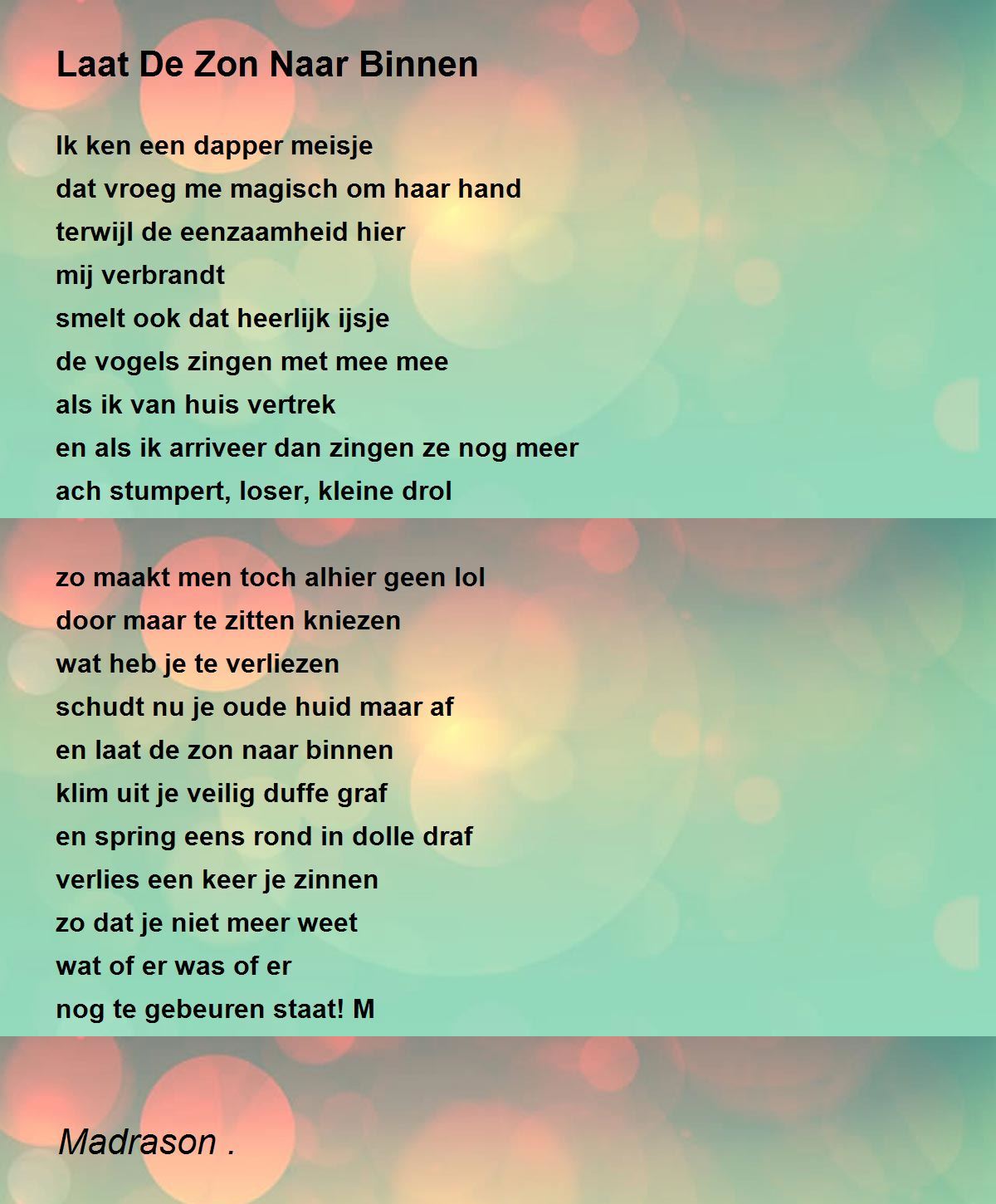 Laat De Zon Naar Binnen

Ik ken een dapper meisje
dat vroeg me magisch om haar hand
terwijl de eenzaamheid hier
mij verbrandt
smelt ook dat heerlijk ijsje
de vogels zingen met mee mee
als ik van huis vertrek
en als ik arriveer dan zingen ze nog meer
ach stumpert, loser, kleine drol

zo maakt men toch alhier geen lol
door maar te zitten kniezen
wat heb je te verliezen
schudt nu je oude huid maar af
en laat de zon naar binnen
klim uit je veilig duffe graf
en spring eens rond in dolle draf
verlies een keer je zinnen
zo dat je niet meer weet
wat of er was of er
nog te gebeuren staat! M

Madrason .